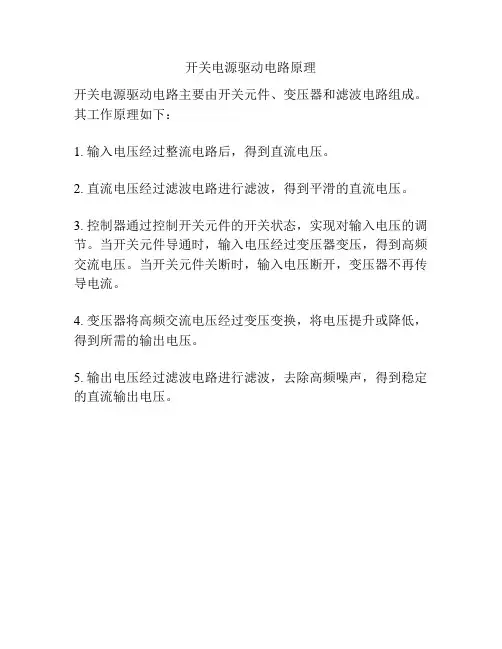 开关电源驱动电路原理

开关电源驱动电路主要由开关元件、变压器和滤波电路组成。其工作原理如下：

1. 输入电压经过整流电路后，得到直流电压。

2. 直流电压经过滤波电路进行滤波，得到平滑的直流电压。

3. 控制器通过控制开关元件的开关状态，实现对输入电压的调节。当开关元件导通时，输入电压经过变压器变压，得到高频交流电压。当开关元件关断时，输入电压断开，变压器不再传导电流。

4. 变压器将高频交流电压经过变压变换，将电压提升或降低，得到所需的输出电压。

5. 输出电压经过滤波电路进行滤波，去除高频噪声，得到稳定的直流输出电压。